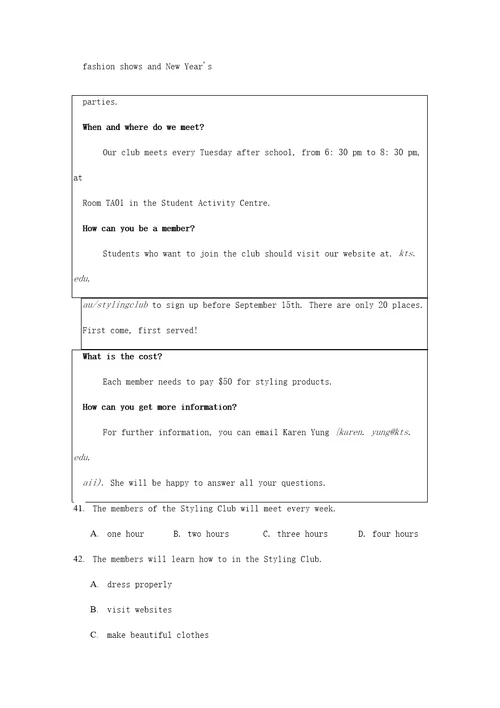 fashion shows and New Year's

parties.

When and where do we meet?

Our club meets every Tuesday after school, from 6: 30 pm to 8: 30 pm, at

Room TA01 in the Student Activity Centre.

How can you be a member?

Students who want to join the club should visit our website at. kts. edu.

au/stylingclub to sign up before September 15th. There are only 20 places. First come, first served!

What is the cost?

Each member needs to pay $50 for styling products.

How can you get more information?

For further information, you can email Karen Yung (karen. yung@kts. edu.

aii). She will be happy to answer all your questions.

41. The members of the Styling Club will meet every week.

A. one hour B. two hours C. three hours D. four hours

42. The members will learn how to in the Styling Club.

A. dress properly

B. visit websites

C. make beautiful clothes